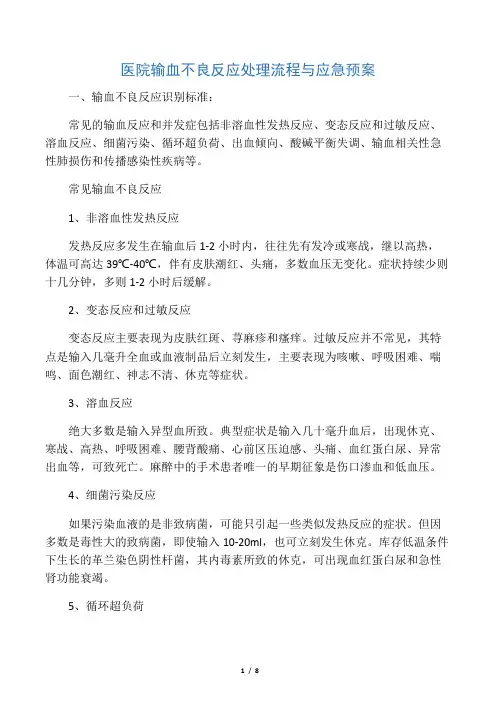 医院输血不良反应处理流程与应急预案

一、输血不良反应识别标准：

常见的输血反应和并发症包括非溶血性发热反应、变态反应和过敏反应、溶血反应、细菌污染、循环超负荷、出血倾向、酸碱平衡失调、输血相关性急性肺损伤和传播感染性疾病等。

常见输血不良反应

1、非溶血性发热反应

发热反应多发生在输血后 1-2 小时内，往往先有发冷或寒战，继以高热，体温可高达 39℃-40℃，伴有皮肤潮红、头痛，多数血压无变化。症状持续少则十几分钟，多则 1-2 小时后缓解。

2、变态反应和过敏反应

变态反应主要表现为皮肤红斑、荨麻疹和瘙痒。过敏反应并不常见，其特点是输入几毫升全血或血液制品后立刻发生，主要表现为咳嗽、呼吸困难、喘鸣、面色潮红、神志不清、休克等症状。

3、溶血反应

绝大多数是输入异型血所致。典型症状是输入几十毫升血后，出现休克、寒战、高热、呼吸困难、腰背酸痛、心前区压迫感、头痛、血红蛋白尿、异常出血等，可致死亡。麻醉中的手术患者唯一的早期征象是伤口渗血和低血压。

4、细菌污染反应

如果污染血液的是非致病菌，可能只引起一些类似发热反应的症状。但因多数是毒性大的致病菌，即使输入 10-20ml，也可立刻发生休克。库存低温条件下生长的革兰染色阴性杆菌，其内毒素所致的休克，可出现血红蛋白尿和急性肾功能衰竭。

5、循环超负荷

1 / 8